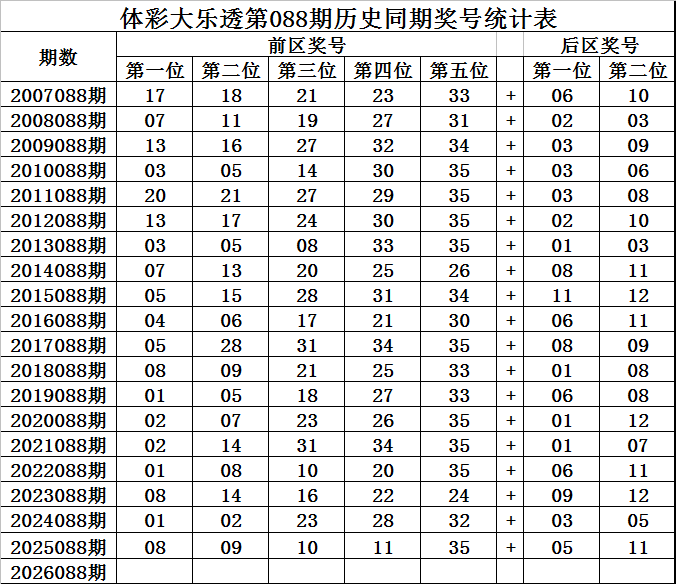 体彩大乐透第088期历史同期奖号统计表

| 期数 | 前区奖号 | | | | | | 后区奖号 | |
|---|---|---|---|---|---|---|---|---|
| | 第一位 | 第二位 | 第三位 | 第四位 | 第五位 | | 第一位 | 第二位 |
| 2007088期 | 17 | 18 | 21 | 23 | 33 | + | 06 | 10 |
| 2008088期 | 07 | 11 | 19 | 27 | 31 | + | 02 | 03 |
| 2009088期 | 13 | 16 | 27 | 32 | 34 | + | 03 | 09 |
| 2010088期 | 03 | 05 | 14 | 30 | 35 | + | 03 | 06 |
| 2011088期 | 20 | 21 | 27 | 29 | 35 | + | 03 | 08 |
| 2012088期 | 13 | 17 | 24 | 30 | 35 | + | 02 | 10 |
| 2013088期 | 03 | 05 | 08 | 33 | 35 | + | 01 | 03 |
| 2014088期 | 07 | 13 | 20 | 25 | 26 | + | 08 | 11 |
| 2015088期 | 05 | 15 | 28 | 31 | 34 | + | 11 | 12 |
| 2016088期 | 04 | 06 | 17 | 21 | 30 | + | 06 | 11 |
| 2017088期 | 05 | 28 | 31 | 34 | 35 | + | 08 | 09 |
| 2018088期 | 08 | 09 | 21 | 25 | 33 | + | 01 | 08 |
| 2019088期 | 01 | 05 | 18 | 27 | 33 | + | 06 | 08 |
| 2020088期 | 02 | 07 | 23 | 26 | 35 | + | 01 | 12 |
| 2021088期 | 02 | 14 | 31 | 34 | 35 | + | 01 | 07 |
| 2022088期 | 01 | 08 | 10 | 20 | 35 | + | 06 | 11 |
| 2023088期 | 08 | 14 | 16 | 22 | 24 | + | 09 | 12 |
| 2024088期 | 01 | 02 | 23 | 28 | 32 | + | 03 | 05 |
| 2025088期 | 08 | 09 | 10 | 11 | 35 | + | 05 | 11 |
| 2026088期 | | | | | | | | |